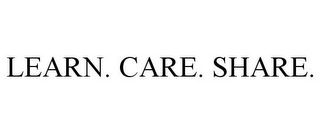 LEARN. CARE. SHARE.